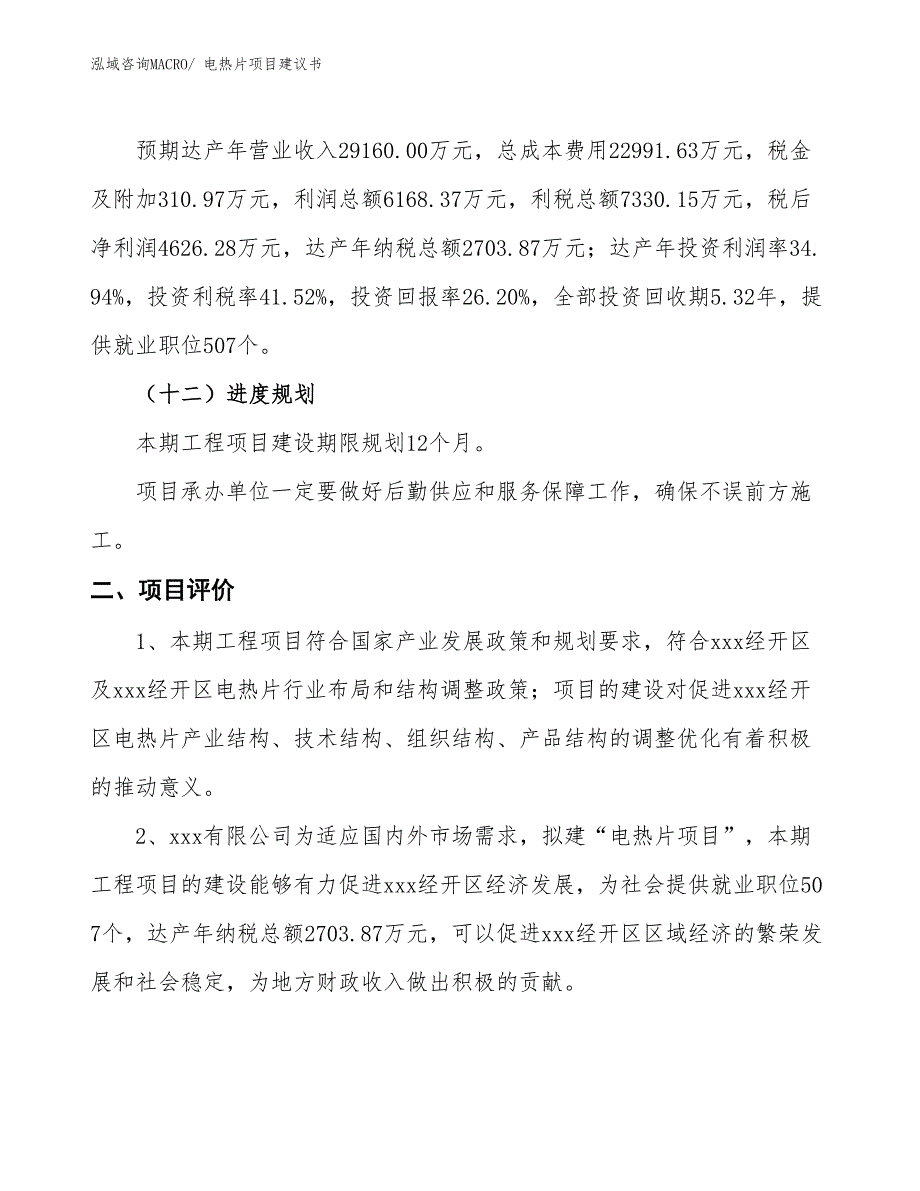 泓域咨询MACRO/ 电热片项目建议书

预期达产年营业收入29160.00万元，总成本费用22991.63万元，税金及附加310.97万元，利润总额6168.37万元，利税总额7330.15万元，税后净利润4626.28万元，达产年纳税总额2703.87万元；达产年投资利润率34.94%，投资利税率41.52%，投资回报率26.20%，全部投资回收期5.32年，提供就业职位507个。

（十二）进度规划

本期工程项目建设期限规划12个月。

项目承办单位一定要做好后勤供应和服务保障工作，确保不误前方施工。

二、项目评价

1、本期工程项目符合国家产业发展政策和规划要求，符合xxx经开区及xxx经开区电热片行业布局和结构调整政策；项目的建设对促进xxx经开区电热片产业结构、技术结构、组织结构、产品结构的调整优化有着积极的推动意义。

2、xxx有限公司为适应国内外市场需求，拟建“电热片项目”，本期工程项目的建设能够有力促进xxx经开区经济发展，为社会提供就业职位507个，达产年纳税总额2703.87万元，可以促进xxx经开区区域经济的繁荣发展和社会稳定，为地方财政收入做出积极的贡献。